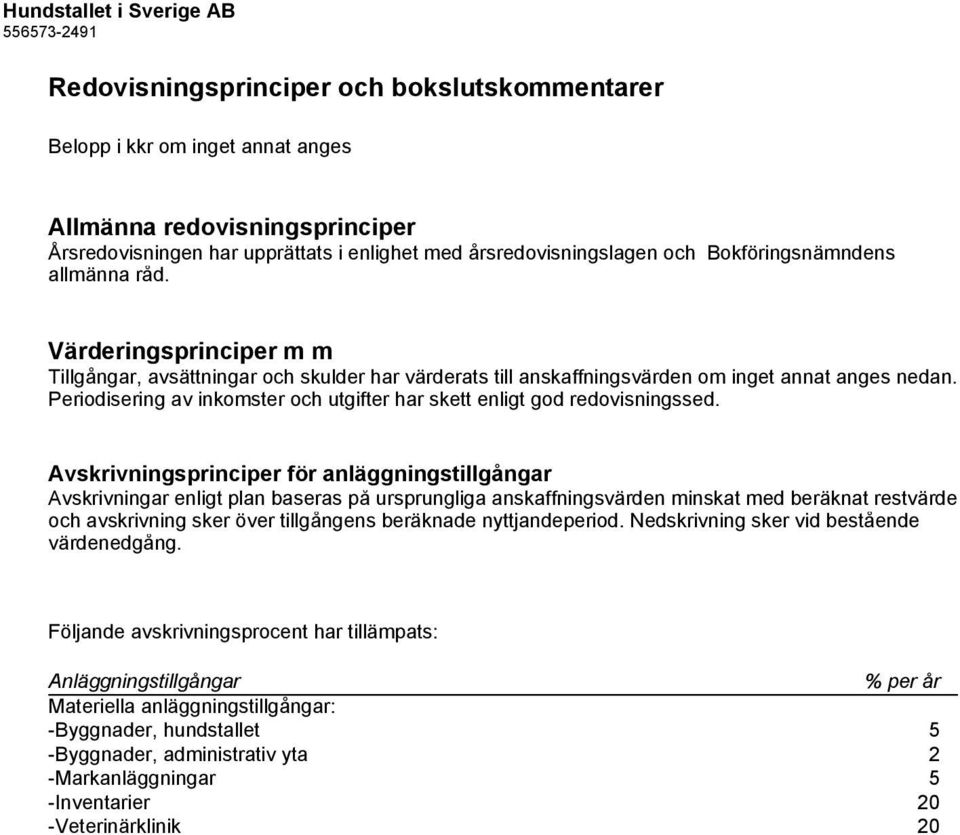 Hundstallet i Sverige AB
556573-2491

Redovisningsprinciper och bokslutskommentarer

Belopp i kkr om inget annat anges

Allmänna redovisningsprinciper
Årsredovisningen har upprättats i enlighet med årsredovisningslagen och Bokföringsnämndens allmänna råd.

Värderingsprinciper m m
Tillgångar, avsättningar och skulder har värderats till anskaffningsvärden om inget annat anges nedan. Periodisering av inkomster och utgifter har skett enligt god redovisningssed.

Avskrivningsprinciper för anläggningstillgångar
Avskrivningar enligt plan baseras på ursprungliga anskaffningsvärden minskat med beräknat restvärde och avskrivning sker över tillgångens beräknade nyttjandeperiod. Nedskrivning sker vid bestående värdenedgång.

Följande avskrivningsprocent har tillämpats:

| Anläggningstillgångar | % per år |
|---|---|
| Materiella anläggningstillgångar: | |
| -Byggnader, hundstallet | 5 |
| -Byggnader, administrativ yta | 2 |
| -Markanläggningar | 5 |
| -Inventarier | 20 |
| -Veterinärklinik | 20 |